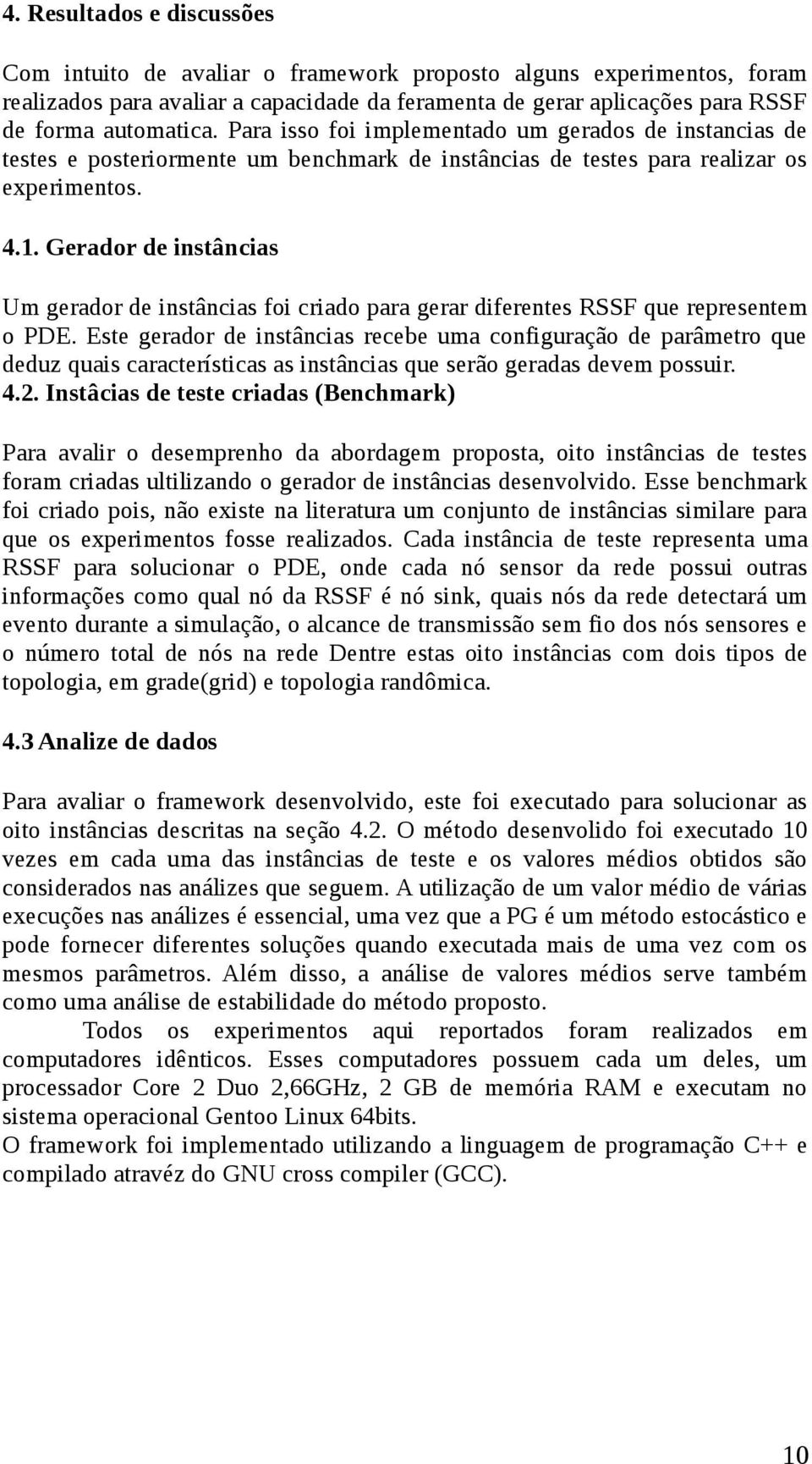 4. Resultados e discussões

Com intuito de avaliar o framework proposto alguns experimentos, foram realizados para avaliar a capacidade da feramenta de gerar aplicações para RSSF de forma automatica. Para isso foi implementado um gerados de instancias de testes e posteriormente um benchmark de instâncias de testes para realizar os experimentos.

4.1. Gerador de instâncias

Um gerador de instâncias foi criado para gerar diferentes RSSF que representem o PDE. Este gerador de instâncias recebe uma configuração de parâmetro que deduz quais características as instâncias que serão geradas devem possuir.

4.2. Instâcias de teste criadas (Benchmark)

Para avalir o desemprenho da abordagem proposta, oito instâncias de testes foram criadas ultilizando o gerador de instâncias desenvolvido. Esse benchmark foi criado pois, não existe na literatura um conjunto de instâncias similare para que os experimentos fosse realizados. Cada instância de teste representa uma RSSF para solucionar o PDE, onde cada nó sensor da rede possui outras informações como qual nó da RSSF é nó sink, quais nós da rede detectará um evento durante a simulação, o alcance de transmissão sem fio dos nós sensores e o número total de nós na rede Dentre estas oito instâncias com dois tipos de topologia, em grade(grid) e topologia randômica.

4.3 Analize de dados

Para avaliar o framework desenvolvido, este foi executado para solucionar as oito instâncias descritas na seção 4.2. O método desenvolido foi executado 10 vezes em cada uma das instâncias de teste e os valores médios obtidos são considerados nas análizes que seguem. A utilização de um valor médio de várias execuções nas análizes é essencial, uma vez que a PG é um método estocástico e pode fornecer diferentes soluções quando executada mais de uma vez com os mesmos parâmetros. Além disso, a análise de valores médios serve também como uma análise de estabilidade do método proposto.

Todos os experimentos aqui reportados foram realizados em computadores idênticos. Esses computadores possuem cada um deles, um processador Core 2 Duo 2,66GHz, 2 GB de memória RAM e executam no sistema operacional Gentoo Linux 64bits.
O framework foi implementado utilizando a linguagem de programação C++ e compilado atravéz do GNU cross compiler (GCC).

10